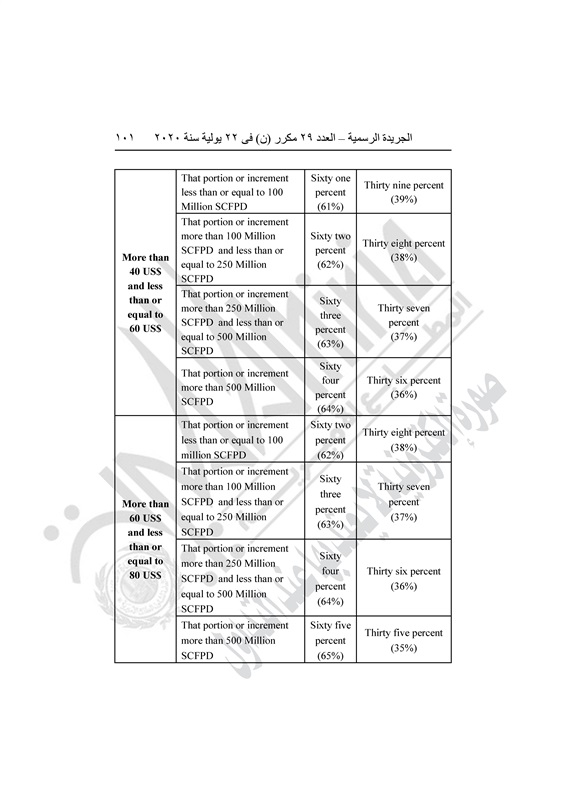 الجريدة الرسمية – العدد ٢٩ مكرر (ن) فى ٢٢ يولية سنة ٢٠٢٠ ١٠١

| | | | |
|---|---|---|---|
| More than 40 US$ and less than or equal to 60 US$ | That portion or increment less than or equal to 100 Million SCFPD | Sixty one percent (61%) | Thirty nine percent (39%) |
| | That portion or increment more than 100 Million SCFPD and less than or equal to 250 Million SCFPD | Sixty two percent (62%) | Thirty eight percent (38%) |
| | That portion or increment more than 250 Million SCFPD and less than or equal to 500 Million SCFPD | Sixty three percent (63%) | Thirty seven percent (37%) |
| | That portion or increment more than 500 Million SCFPD | Sixty four percent (64%) | Thirty six percent (36%) |
| More than 60 US$ and less than or equal to 80 US$ | That portion or increment less than or equal to 100 million SCFPD | Sixty two percent (62%) | Thirty eight percent (38%) |
| | That portion or increment more than 100 Million SCFPD and less than or equal to 250 Million SCFPD | Sixty three percent (63%) | Thirty seven percent (37%) |
| | That portion or increment more than 250 Million SCFPD and less than or equal to 500 Million SCFPD | Sixty four percent (64%) | Thirty six percent (36%) |
| | That portion or increment more than 500 Million SCFPD | Sixty five percent (65%) | Thirty five percent (35%) |